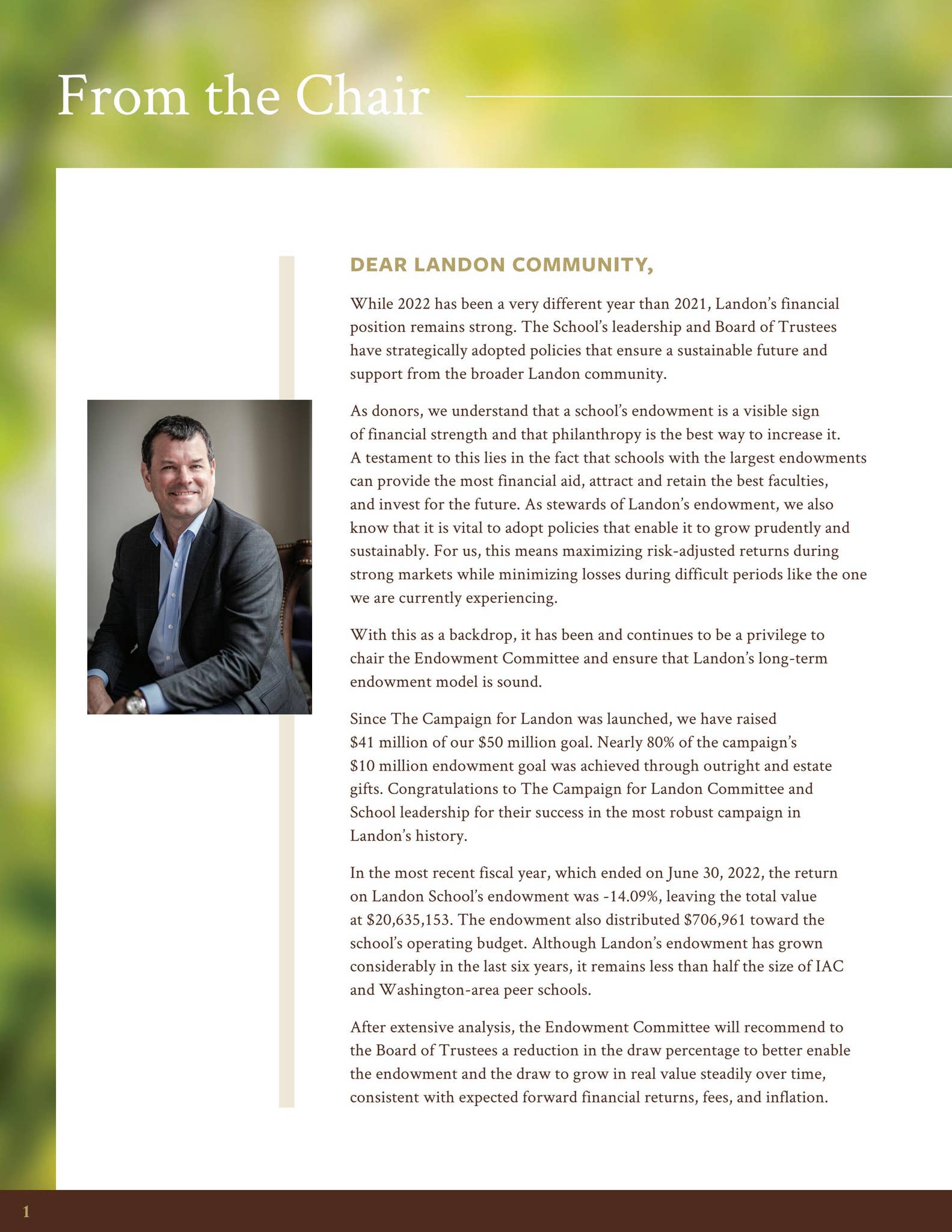 From the Chair

DEAR LANDON COMMUNITY,

While 2022 has been a very different year than 2021, Landon's financial position remains strong. The School's leadership and Board of Trustees have strategically adopted policies that ensure a sustainable future and support from the broader Landon community.

As donors, we understand that a school's endowment is a visible sign of financial strength and that philanthropy is the best way to increase it. A testament to this lies in the fact that schools with the largest endowments can provide the most financial aid, attract and retain the best faculties, and invest for the future. As stewards of Landon's endowment, we also know that it is vital to adopt policies that enable it to grow prudently and sustainably. For us, this means maximizing risk-adjusted returns during strong markets while minimizing losses during difficult periods like the one we are currently experiencing.

With this as a backdrop, it has been and continues to be a privilege to chair the Endowment Committee and ensure that Landon's long-term endowment model is sound.

Since The Campaign for Landon was launched, we have raised \$41 million of our \$50 million goal. Nearly 80% of the campaign's \$10 million endowment goal was achieved through outright and estate gifts. Congratulations to The Campaign for Landon Committee and School leadership for their success in the most robust campaign in Landon's history.

In the most recent fiscal year, which ended on June 30, 2022, the return on Landon School's endowment was -14.09%, leaving the total value at \$20,635,153. The endowment also distributed \$706,961 toward the school's operating budget. Although Landon's endowment has grown considerably in the last six years, it remains less than half the size of IAC and Washington-area peer schools.

After extensive analysis, the Endowment Committee will recommend to the Board of Trustees a reduction in the draw percentage to better enable the endowment and the draw to grow in real value steadily over time, consistent with expected forward financial returns, fees, and inflation.

1